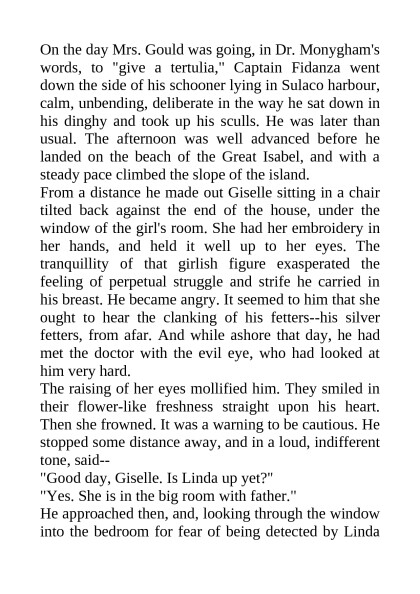 On the day Mrs. Gould was going, in Dr. Monygham's words, to "give a tertulia," Captain Fidanza went down the side of his schooner lying in Sulaco harbour, calm, unbending, deliberate in the way he sat down in his dinghy and took up his sculls. He was later than usual. The afternoon was well advanced before he landed on the beach of the Great Isabel, and with a steady pace climbed the slope of the island.
From a distance he made out Giselle sitting in a chair tilted back against the end of the house, under the window of the girl's room. She had her embroidery in her hands, and held it well up to her eyes. The tranquillity of that girlish figure exasperated the feeling of perpetual struggle and strife he carried in his breast. He became angry. It seemed to him that she ought to hear the clanking of his fetters--his silver fetters, from afar. And while ashore that day, he had met the doctor with the evil eye, who had looked at him very hard.
The raising of her eyes mollified him. They smiled in their flower-like freshness straight upon his heart. Then she frowned. It was a warning to be cautious. He stopped some distance away, and in a loud, indifferent tone, said--
"Good day, Giselle. Is Linda up yet?"
"Yes. She is in the big room with father."
He approached then, and, looking through the window into the bedroom for fear of being detected by Linda